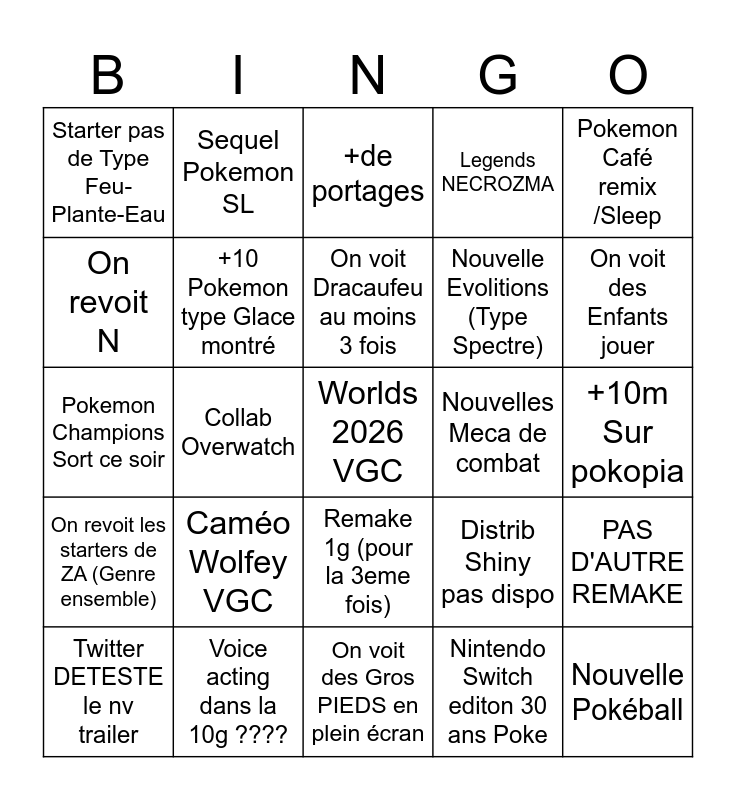 | B | I | N | G | O |
|---|---|---|---|---|
| Starter pas de Type Feu-Plante-Eau | Sequel Pokemon SL | +de portages | Legends NECROZMA | Pokemon Café remix /Sleep |
| On revoit N | +10 Pokemon type Glace montré | On voit Dracaufeu au moins 3 fois | Nouvelle Evolitions (Type Spectre) | On voit des Enfants jouer |
| Pokemon Champions Sort ce soir | Collab Overwatch | Worlds 2026 VGC | Nouvelles Meca de combat | +10m Sur pokopia |
| On revoit les starters de ZA (Genre ensemble) | Caméo Wolfey VGC | Remake 1g (pour la 3eme fois) | Distrib Shiny pas dispo | PAS D'AUTRE REMAKE |
| Twitter DETESTE le nv trailer | Voice acting dans la 10g ???? | On voit des Gros PIEDS en plein écran | Nintendo Switch editon 30 ans Poke | Nouvelle Pokéball |